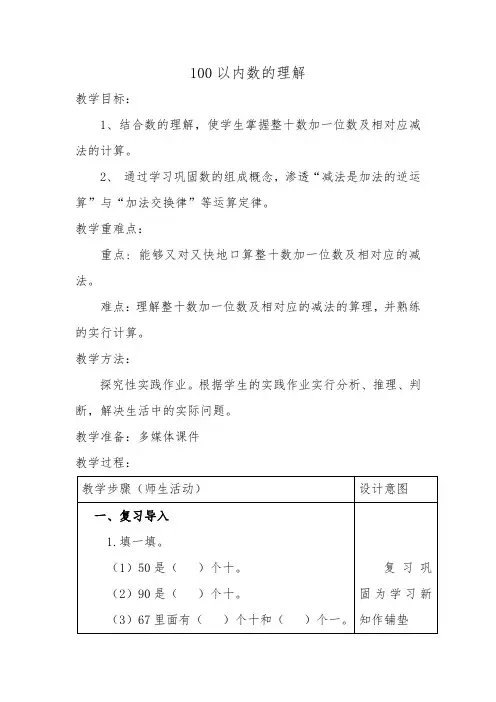 100 以内数的理解

教学目标：

1、结合数的理解，使学生掌握整十数加一位数及相对应减法的计算。

2、 通过学习巩固数的组成概念，渗透“减法是加法的逆运算”与“加法交换律”等运算定律。

教学重难点：

重点：能够又对又快地口算整十数加一位数及相对应的减法。

难点：理解整十数加一位数及相对应的减法的算理，并熟练的实行计算。

教学方法：

探究性实践作业。根据学生的实践作业实行分析、推理、判断，解决生活中的实际问题。

教学准备：多媒体课件

教学过程：

| 教学步骤（师生活动） | 设计意图 |
|---|---|
| 一、复习导入<br>1. 填一填。<br>（1）50 是（ ）个十。<br>（2）90 是（ ）个十。<br>（3）67 里面有（ ）个十和（ ）个一。 | 复习巩固为学习新知作铺垫 |